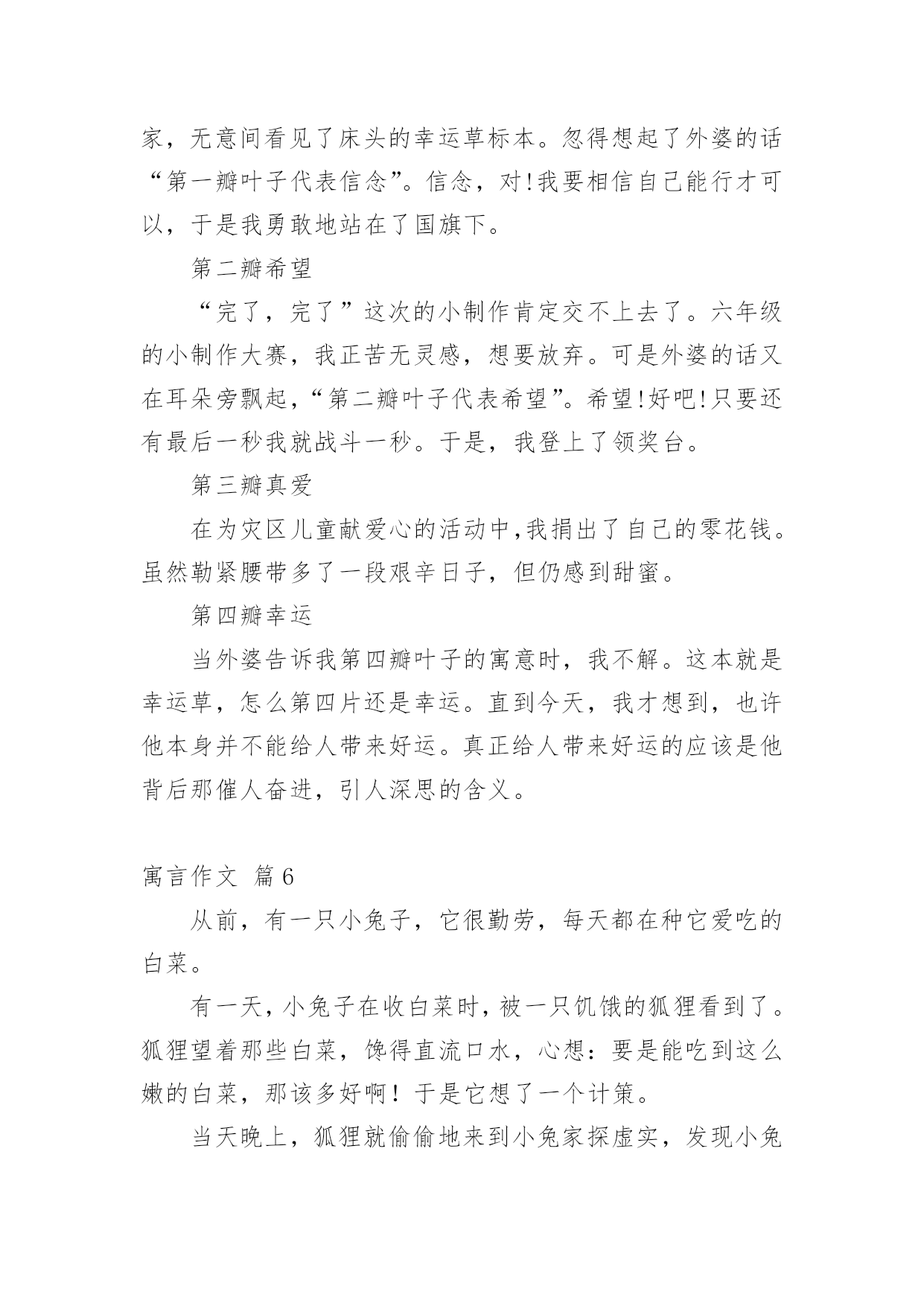 家，无意间看见了床头的幸运草标本。忽得想起了外婆的话“第一瓣叶子代表信念”。信念，对!我要相信自己能行才可以，于是我勇敢地站在了国旗下。

第二瓣希望

“完了，完了”这次的小制作肯定交不上去了。六年级的小制作大赛，我正苦无灵感，想要放弃。可是外婆的话又在耳朵旁飘起,“第二瓣叶子代表希望”。希望!好吧!只要还有最后一秒我就战斗一秒。于是，我登上了领奖台。

第三瓣真爱

在为灾区儿童献爱心的活动中,我捐出了自己的零花钱。虽然勒紧腰带多了一段艰辛日子，但仍感到甜蜜。

第四瓣幸运

当外婆告诉我第四瓣叶子的寓意时，我不解。这本就是幸运草，怎么第四片还是幸运。直到今天，我才想到，也许他本身并不能给人带来好运。真正给人带来好运的应该是他背后那催人奋进，引人深思的含义。

寓言作文 篇6

从前，有一只小兔子，它很勤劳，每天都在种它爱吃的白菜。

有一天，小兔子在收白菜时，被一只饥饿的狐狸看到了。狐狸望着那些白菜，馋得直流口水，心想：要是能吃到这么嫩的白菜，那该多好啊！于是它想了一个计策。

当天晚上，狐狸就偷偷地来到小兔家探虚实，发现小兔